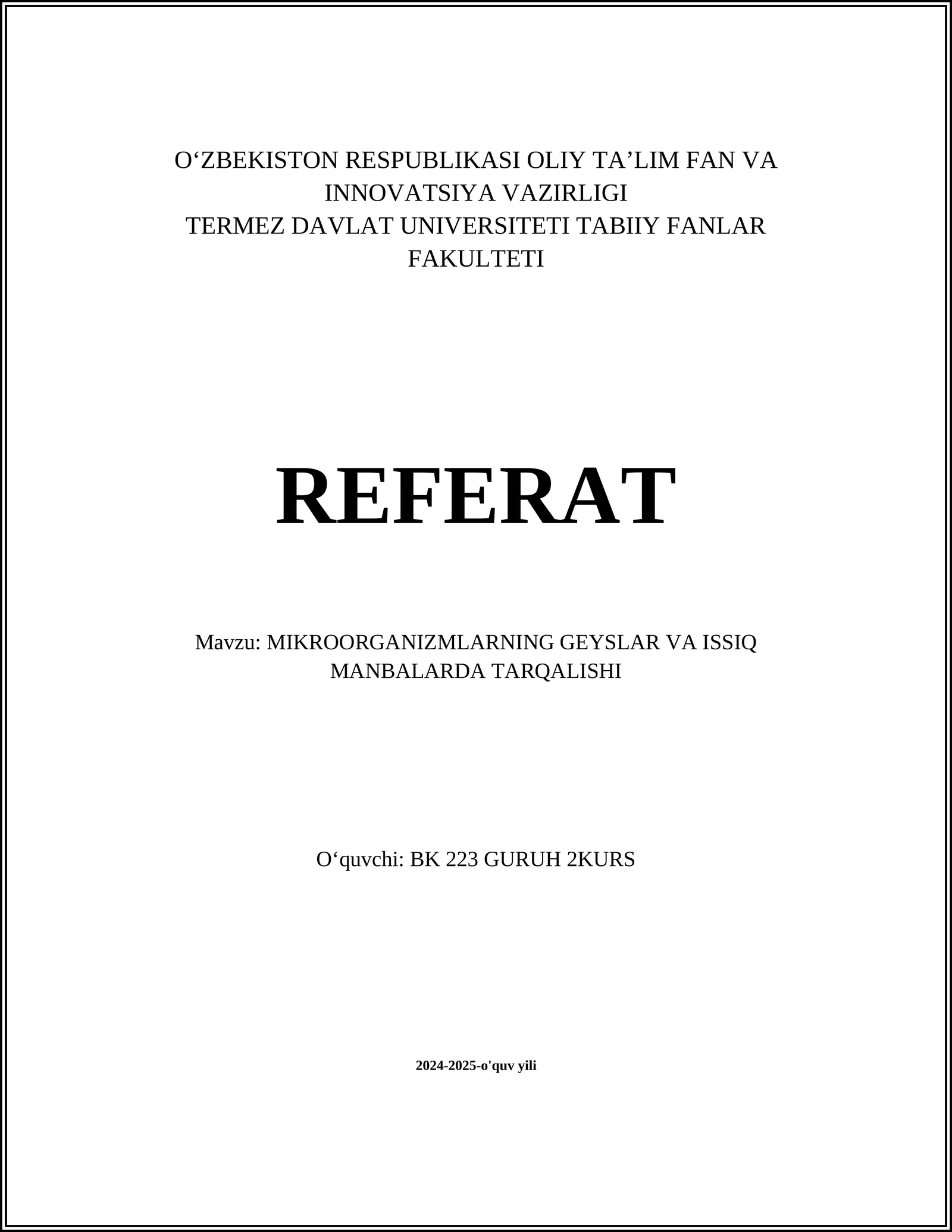 O‘ZBEKISTON RESPUBLIKASI OLIY TA’LIM FAN VA INNOVATSIYA VAZIRLIGI
TERMEZ DAVLAT UNIVERSITETI TABIIY FANLAR FAKULTETI

REFERAT

Mavzu: MIKROORGANIZMLARNING GEYSLAR VA ISSIQ MANBALARDA TARQALISHI

O‘quvchi: BK 223 GURUH 2KURS

2024-2025-o'quv yili